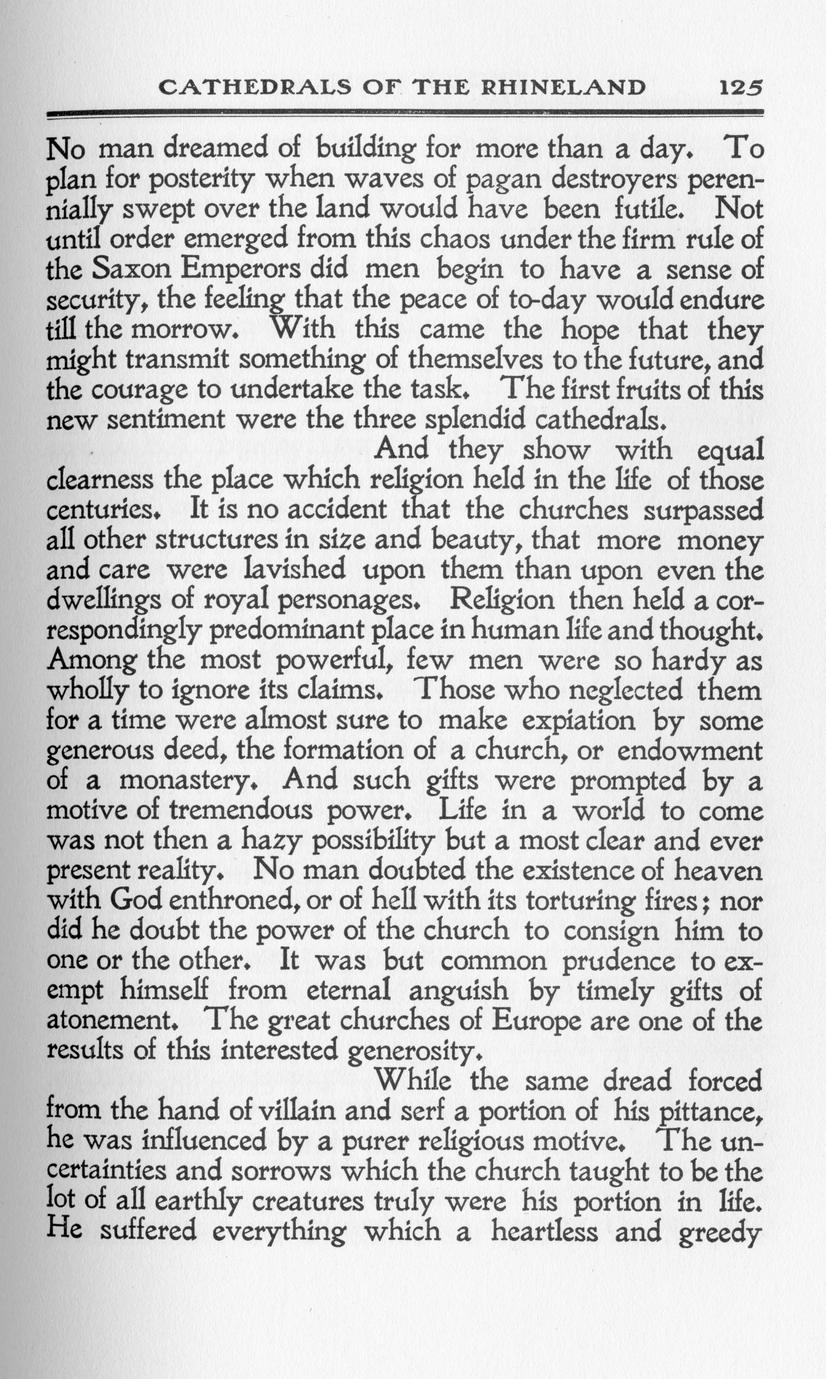 CATHEDRALS OF THE RHINELAND 125

No man dreamed of building for more than a day. To plan for posterity when waves of pagan destroyers perennially swept over the land would have been futile. Not until order emerged from this chaos under the firm rule of the Saxon Emperors did men begin to have a sense of security, the feeling that the peace of to-day would endure till the morrow. With this came the hope that they might transmit something of themselves to the future, and the courage to undertake the task. The first fruits of this new sentiment were the three splendid cathedrals.

And they show with equal clearness the place which religion held in the life of those centuries. It is no accident that the churches surpassed all other structures in size and beauty, that more money and care were lavished upon them than upon even the dwellings of royal personages. Religion then held a correspondingly predominant place in human life and thought. Among the most powerful, few men were so hardy as wholly to ignore its claims. Those who neglected them for a time were almost sure to make expiation by some generous deed, the formation of a church, or endowment of a monastery. And such gifts were prompted by a motive of tremendous power. Life in a world to come was not then a hazy possibility but a most clear and ever present reality. No man doubted the existence of heaven with God enthroned, or of hell with its torturing fires; nor did he doubt the power of the church to consign him to one or the other. It was but common prudence to exempt himself from eternal anguish by timely gifts of atonement. The great churches of Europe are one of the results of this interested generosity.

While the same dread forced from the hand of villain and serf a portion of his pittance, he was influenced by a purer religious motive. The uncertainties and sorrows which the church taught to be the lot of all earthly creatures truly were his portion in life. He suffered everything which a heartless and greedy